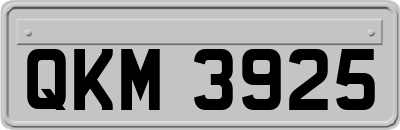 QKM 3925